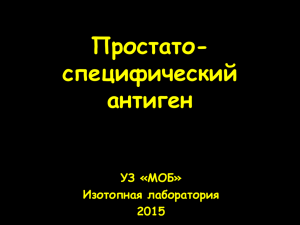 Простато-специфический антиген

УЗ «МОБ»
Изотопная лаборатория
2015